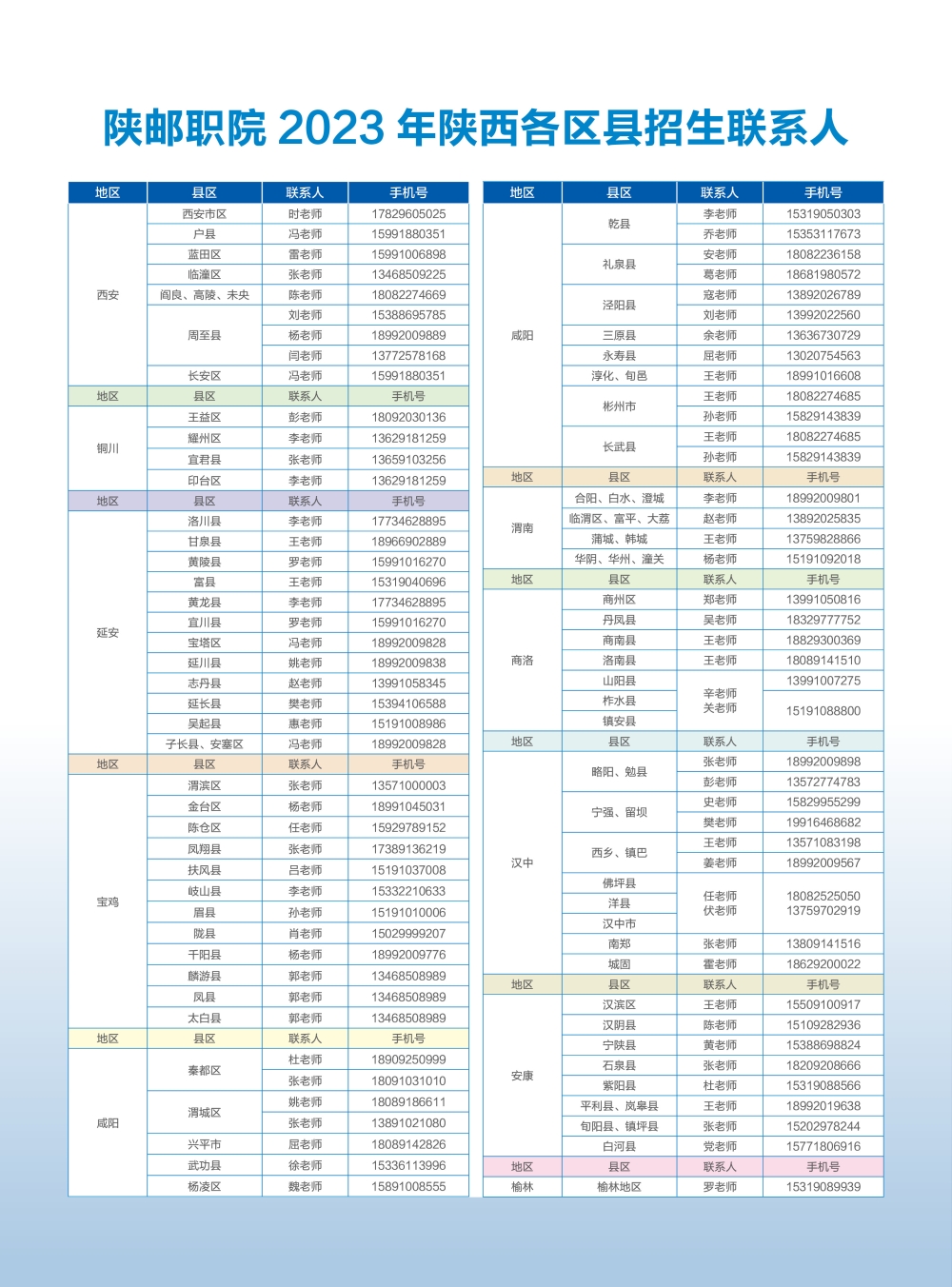 陕邮职院 2023 年陕西各区县招生联系人

| 地区 | 县区 | 联系人 | 手机号 |
|---|---|---|---|
| 西安 | 西安市区 | 时老师 | 17829605025 |
| | 户县 | 冯老师 | 15991880351 |
| | 蓝田区 | 雷老师 | 15991006898 |
| | 临潼区 | 张老师 | 13468509225 |
| | 阎良、高陵、未央 | 陈老师 | 18082274669 |
| | 周至县 | 刘老师 | 15388695785 |
| | | 杨老师 | 18992009889 |
| | | 闫老师 | 13772578168 |
| | 长安区 | 冯老师 | 15991880351 |
| 地区 | 县区 | 联系人 | 手机号 |
| 铜川 | 王益区 | 彭老师 | 18092030136 |
| | 耀州区 | 李老师 | 13629181259 |
| | 宜君县 | 张老师 | 13659103256 |
| | 印台区 | 李老师 | 13629181259 |
| 地区 | 县区 | 联系人 | 手机号 |
| 延安 | 洛川县 | 李老师 | 17734628895 |
| | 甘泉县 | 王老师 | 18966902889 |
| | 黄陵县 | 罗老师 | 15991016270 |
| | 富县 | 王老师 | 15319040696 |
| | 黄龙县 | 李老师 | 17734628895 |
| | 宜川县 | 罗老师 | 15991016270 |
| | 宝塔区 | 冯老师 | 18992009828 |
| | 延川县 | 姚老师 | 18992009838 |
| | 志丹县 | 赵老师 | 13991058345 |
| | 延长县 | 樊老师 | 15394106588 |
| | 吴起县 | 惠老师 | 15191008986 |
| | 子长县、安塞区 | 冯老师 | 18992009828 |
| 地区 | 县区 | 联系人 | 手机号 |
| 宝鸡 | 渭滨区 | 张老师 | 13571000003 |
| | 金台区 | 杨老师 | 18991045031 |
| | 陈仓区 | 任老师 | 15929789152 |
| | 凤翔县 | 张老师 | 17389136219 |
| | 扶风县 | 吕老师 | 15191037008 |
| | 岐山县 | 李老师 | 15332210633 |
| | 眉县 | 孙老师 | 15191010006 |
| | 陇县 | 肖老师 | 15029999207 |
| | 千阳县 | 杨老师 | 18992009776 |
| | 麟游县 | 郭老师 | 13468508989 |
| | 凤县 | 郭老师 | 13468508989 |
| | 太白县 | 郭老师 | 13468508989 |
| 地区 | 县区 | 联系人 | 手机号 |
| 咸阳 | 秦都区 | 杜老师 | 18909250999 |
| | | 张老师 | 18091031010 |
| | 渭城区 | 姚老师 | 18089186611 |
| | | 张老师 | 13891021080 |
| | 兴平市 | 屈老师 | 18089142826 |
| | 武功县 | 徐老师 | 15336113996 |
| | 杨凌区 | 魏老师 | 15891008555 |

| 地区 | 县区 | 联系人 | 手机号 |
|---|---|---|---|
| 咸阳 | 乾县 | 李老师 | 15319050303 |
| | | 乔老师 | 15353117673 |
| | 礼泉县 | 安老师 | 18082236158 |
| | | 葛老师 | 18681980572 |
| | 泾阳县 | 寇老师 | 13892026789 |
| | | 刘老师 | 13992022560 |
| | 三原县 | 余老师 | 13636730729 |
| | 永寿县 | 屈老师 | 13020754563 |
| | 淳化、旬邑 | 王老师 | 18991016608 |
| | 彬州市 | 王老师 | 18082274685 |
| | | 孙老师 | 15829143839 |
| | 长武县 | 王老师 | 18082274685 |
| | | 孙老师 | 15829143839 |
| 地区 | 县区 | 联系人 | 手机号 |
| 渭南 | 合阳、白水、澄城 | 李老师 | 18992009801 |
| | 临渭区、富平、大荔 | 赵老师 | 13892025835 |
| | 蒲城、韩城 | 王老师 | 13759828866 |
| | 华阴、华州、潼关 | 杨老师 | 15191092018 |
| 地区 | 县区 | 联系人 | 手机号 |
| 商洛 | 商州区 | 郑老师 | 13991050816 |
| | 丹凤县 | 吴老师 | 18329777752 |
| | 商南县 | 王老师 | 18829300369 |
| | 洛南县 | 王老师 | 18089141510 |
| | 山阳县 | 辛老师 关老师 | 13991007275 |
| | 柞水县 | | 15191088800 |
| | 镇安县 | | |
| 地区 | 县区 | 联系人 | 手机号 |
| 汉中 | 略阳、勉县 | 张老师 | 18992009898 |
| | | 彭老师 | 13572774783 |
| | 宁强、留坝 | 史老师 | 15829955299 |
| | | 樊老师 | 19916468682 |
| | 西乡、镇巴 | 王老师 | 13571083198 |
| | | 姜老师 | 18992009567 |
| | 佛坪县 | 任老师 伏老师 | 18082525050 13759702919 |
| | 洋县 | | |
| | 汉中市 | | |
| | 南郑 | 张老师 | 13809141516 |
| | 城固 | 霍老师 | 18629200022 |
| 地区 | 县区 | 联系人 | 手机号 |
| 安康 | 汉滨区 | 王老师 | 15509100917 |
| | 汉阴县 | 陈老师 | 15109282936 |
| | 宁陕县 | 黄老师 | 15388698824 |
| | 石泉县 | 张老师 | 18209208666 |
| | 紫阳县 | 杜老师 | 15319088566 |
| | 平利县、岚皋县 | 王老师 | 18992019638 |
| | 旬阳县、镇坪县 | 张老师 | 15202978244 |
| | 白河县 | 党老师 | 15771806916 |
| 地区 | 县区 | 联系人 | 手机号 |
| 榆林 | 榆林地区 | 罗老师 | 15319089939 |